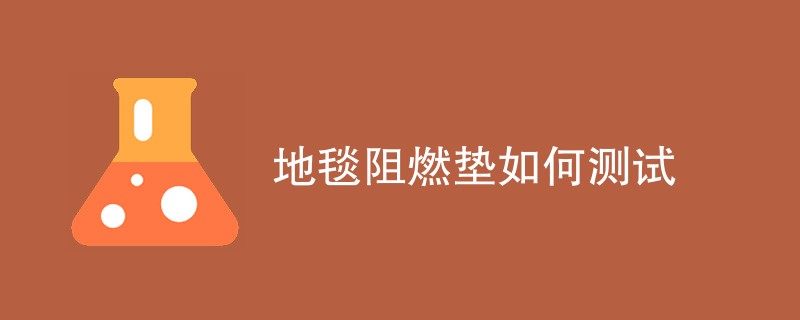 地毯阻燃垫如何测试